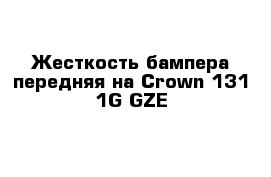 Жесткость бампера передняя на Crown 131 1G GZE